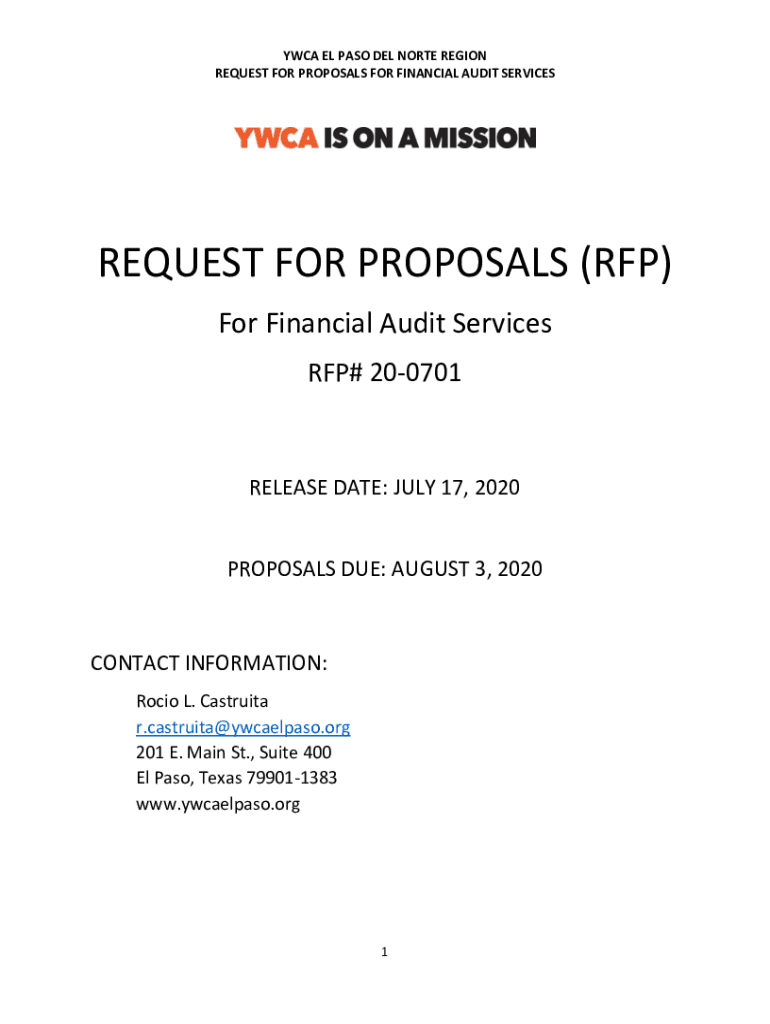 YWCA EL PASO DEL NORTE REGION
REQUEST FOR PROPOSALS FOR FINANCIAL AUDIT SERVICES

YWCA IS ON A MISSION

REQUEST FOR PROPOSALS (RFP)

For Financial Audit Services

RFP# 20-0701

RELEASE DATE: JULY 17, 2020

PROPOSALS DUE: AUGUST 3, 2020

CONTACT INFORMATION:

Rocio L. Castruita
r.castruita@ywcaelpaso.org
201 E. Main St., Suite 400
El Paso, Texas 79901-1383
www.ywcaelpaso.org

1